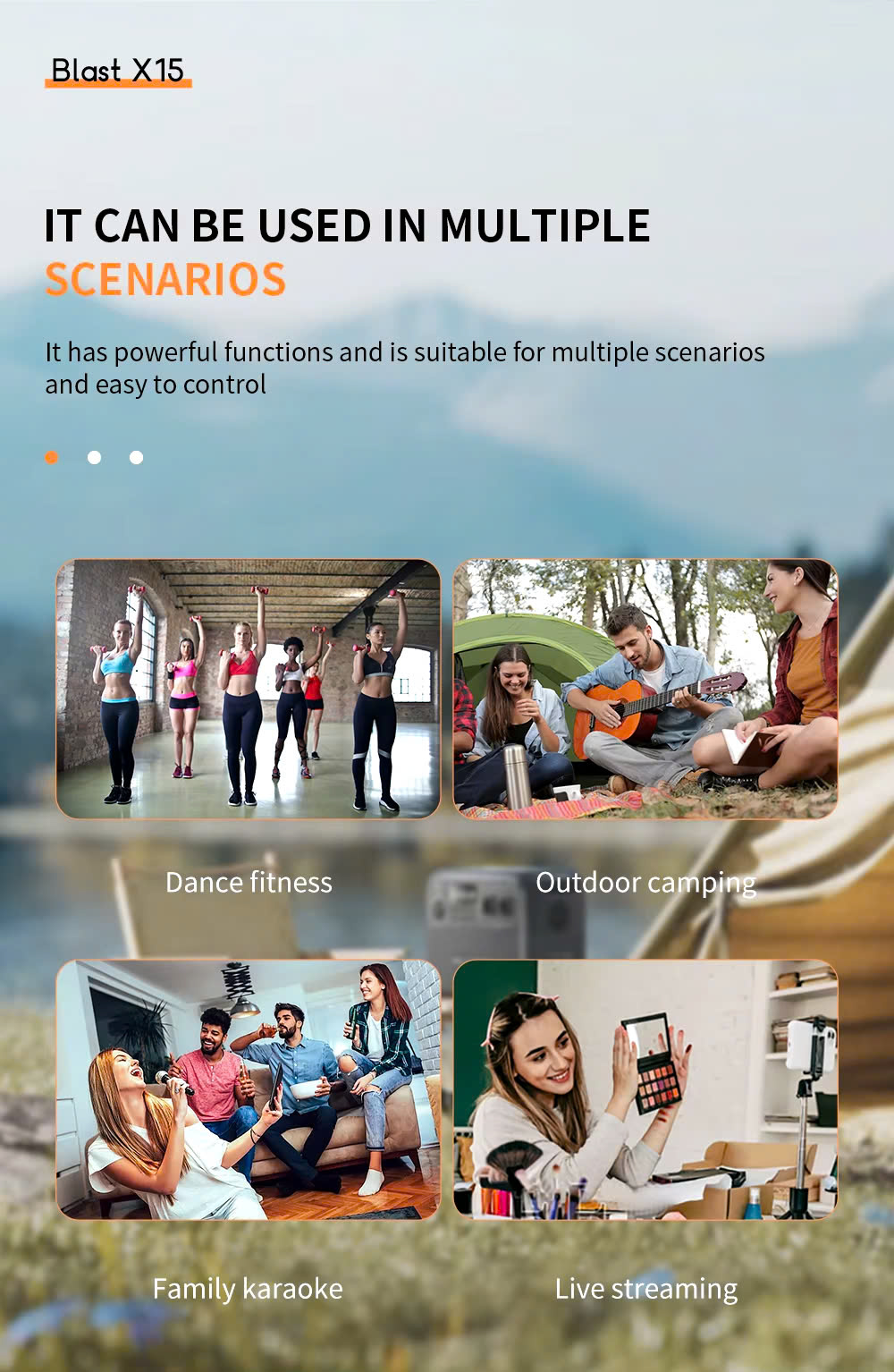 Blast X15

IT CAN BE USED IN MULTIPLE SCENARIOS

It has powerful functions and is suitable for multiple scenarios and easy to control

Dance fitness

Outdoor camping

Family karaoke

Live streaming